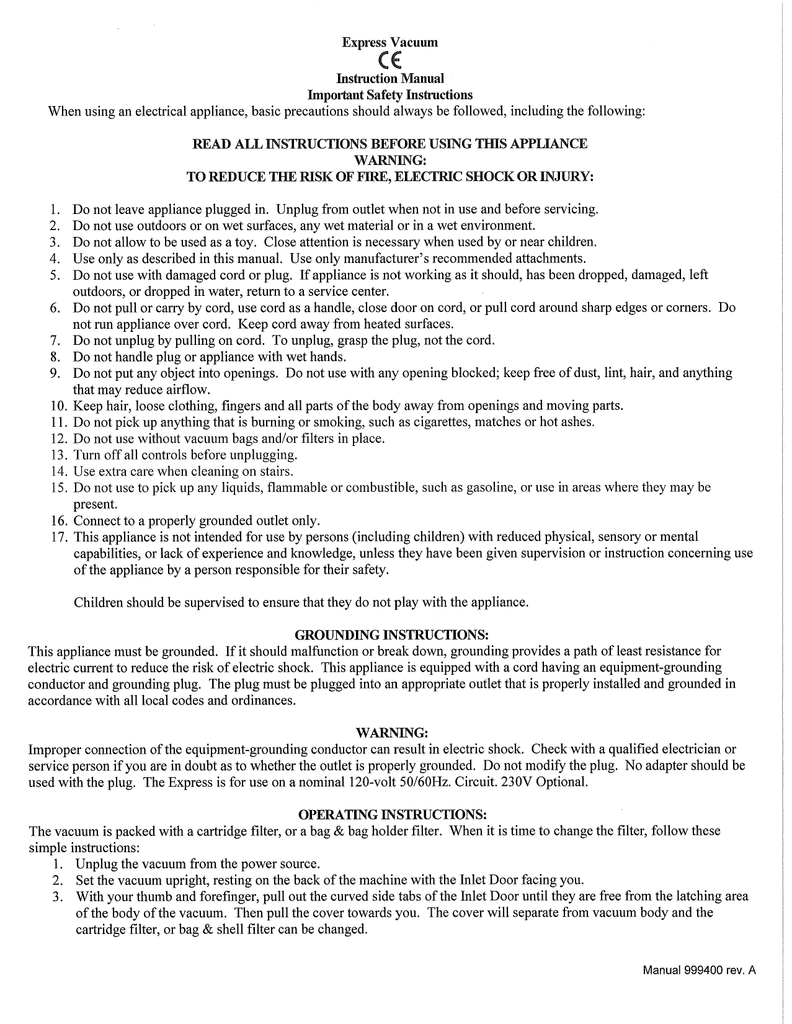 Express Vacuum
CE
Instruction Manual
Important Safety Instructions
When using an electrical appliance, basic precautions should always be followed, including the following:

READ ALL INSTRUCTIONS BEFORE USING THIS APPLIANCE
WARNING:
TO REDUCE THE RISK OF FIRE, ELECTRIC SHOCK OR INJURY:

1. Do not leave appliance plugged in. Unplug from outlet when not in use and before servicing.
2. Do not use outdoors or on wet surfaces, any wet material or in a wet environment.
3. Do not allow to be used as a toy. Close attention is necessary when used by or near children.
4. Use only as described in this manual. Use only manufacturer's recommended attachments.
5. Do not use with damaged cord or plug. If appliance is not working as it should, has been dropped, damaged, left outdoors, or dropped in water, return to a service center.
6. Do not pull or carry by cord, use cord as a handle, close door on cord, or pull cord around sharp edges or corners. Do not run appliance over cord. Keep cord away from heated surfaces.
7. Do not unplug by pulling on cord. To unplug, grasp the plug, not the cord.
8. Do not handle plug or appliance with wet hands.
9. Do not put any object into openings. Do not use with any opening blocked; keep free of dust, lint, hair, and anything that may reduce airflow.
10. Keep hair, loose clothing, fingers and all parts of the body away from openings and moving parts.
11. Do not pick up anything that is burning or smoking, such as cigarettes, matches or hot ashes.
12. Do not use without vacuum bags and/or filters in place.
13. Turn off all controls before unplugging.
14. Use extra care when cleaning on stairs.
15. Do not use to pick up any liquids, flammable or combustible, such as gasoline, or use in areas where they may be present.
16. Connect to a properly grounded outlet only.
17. This appliance is not intended for use by persons (including children) with reduced physical, sensory or mental capabilities, or lack of experience and knowledge, unless they have been given supervision or instruction concerning use of the appliance by a person responsible for their safety.

Children should be supervised to ensure that they do not play with the appliance.

GROUNDING INSTRUCTIONS:
This appliance must be grounded. If it should malfunction or break down, grounding provides a path of least resistance for electric current to reduce the risk of electric shock. This appliance is equipped with a cord having an equipment-grounding conductor and grounding plug. The plug must be plugged into an appropriate outlet that is properly installed and grounded in accordance with all local codes and ordinances.

WARNING:
Improper connection of the equipment-grounding conductor can result in electric shock. Check with a qualified electrician or service person if you are in doubt as to whether the outlet is properly grounded. Do not modify the plug. No adapter should be used with the plug. The Express is for use on a nominal 120-volt 50/60Hz. Circuit. 230V Optional.

OPERATING INSTRUCTIONS:
The vacuum is packed with a cartridge filter, or a bag & bag holder filter. When it is time to change the filter, follow these simple instructions:
1. Unplug the vacuum from the power source.
2. Set the vacuum upright, resting on the back of the machine with the Inlet Door facing you.
3. With your thumb and forefinger, pull out the curved side tabs of the Inlet Door until they are free from the latching area of the body of the vacuum. Then pull the cover towards you. The cover will separate from vacuum body and the cartridge filter, or bag & shell filter can be changed.

Manual 999400 rev. A